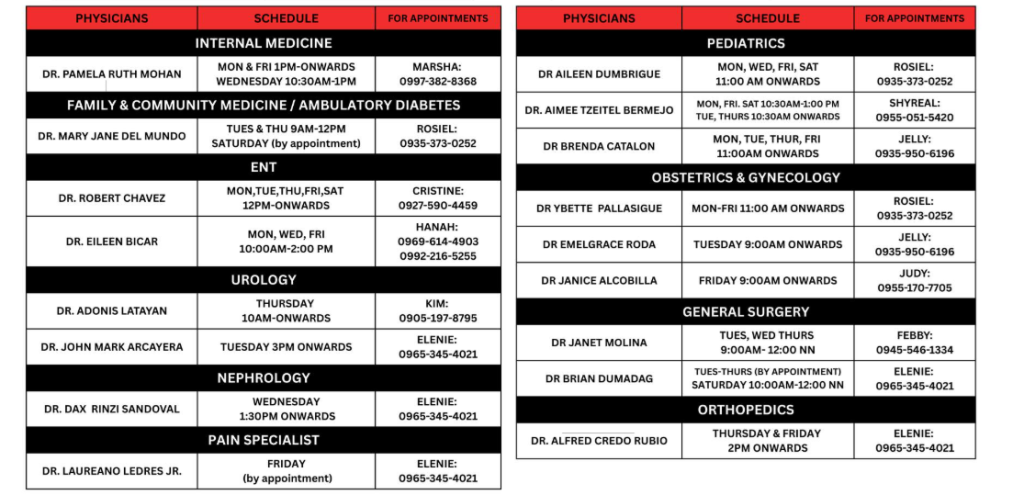 | PHYSICIANS | SCHEDULE | FOR APPOINTMENTS |
|---|---|---|
| INTERNAL MEDICINE | | |
| DR. PAMELA RUTH MOHAN | MON & FRI 1PM-ONWARDS WEDNESDAY 10:30AM-1PM | MARSHA: 0997-382-8368 |
| FAMILY & COMMUNITY MEDICINE / AMBULATORY DIABETES | | |
| DR. MARY JANE DEL MUNDO | TUES & THU 9AM-12PM SATURDAY (by appointment) | ROSIEL: 0935-373-0252 |
| ENT | | |
| DR. ROBERT CHAVEZ | MON,TUE,THU,FRI,SAT 12PM-ONWARDS | CRISTINE: 0927-590-4459 |
| DR. EILEEN BICAR | MON, WED, FRI 10:00AM-2:00 PM | HANAH: 0969-614-4903 0992-216-5255 |
| UROLOGY | | |
| DR. ADONIS LATAYAN | THURSDAY 10AM-ONWARDS | KIM: 0905-197-8795 |
| DR. JOHN MARK ARCAYERA | TUESDAY 3PM ONWARDS | ELENIE: 0965-345-4021 |
| NEPHROLOGY | | |
| DR. DAX RINZI SANDOVAL | WEDNESDAY 1:30PM ONWARDS | ELENIE: 0965-345-4021 |
| PAIN SPECIALIST | | |
| DR. LAUREANO LEDRES JR. | FRIDAY (by appointment) | ELENIE: 0965-345-4021 |

| PHYSICIANS | SCHEDULE | FOR APPOINTMENTS |
|---|---|---|
| PEDIATRICS | | |
| DR AILEEN DUMBRIGUE | MON, WED, FRI, SAT 11:00 AM ONWARDS | ROSIEL: 0935-373-0252 |
| DR. AIMEE TZEITEL BERMEJO | MON, FRI. SAT 10:30AM-1:00 PM TUE, THURS 10:30AM ONWARDS | SHYREAL: 0955-051-5420 |
| DR BRENDA CATALON | MON, TUE, THUR, FRI 11:00AM ONWARDS | JELLY: 0935-950-6196 |
| OBSTETRICS & GYNECOLOGY | | |
| DR YBETTE PALLASIGUE | MON-FRI 11:00 AM ONWARDS | ROSIEL: 0935-373-0252 |
| DR EMELGRACE RODA | TUESDAY 9:00AM ONWARDS | JELLY: 0935-950-6196 |
| DR JANICE ALCOBILLA | FRIDAY 9:00AM ONWARDS | JUDY: 0955-170-7705 |
| GENERAL SURGERY | | |
| DR JANET MOLINA | TUES, WED THURS 9:00AM- 12:00 NN | FEBBY: 0945-546-1334 |
| DR BRIAN DUMADAG | TUES-THURS (BY APPOINTMENT) SATURDAY 10:00AM-12:00 NN | ELENIE: 0965-345-4021 |
| ORTHOPEDICS | | |
| DR. ALFRED CREDO RUBIO | THURSDAY & FRIDAY 2PM ONWARDS | ELENIE: 0965-345-4021 |